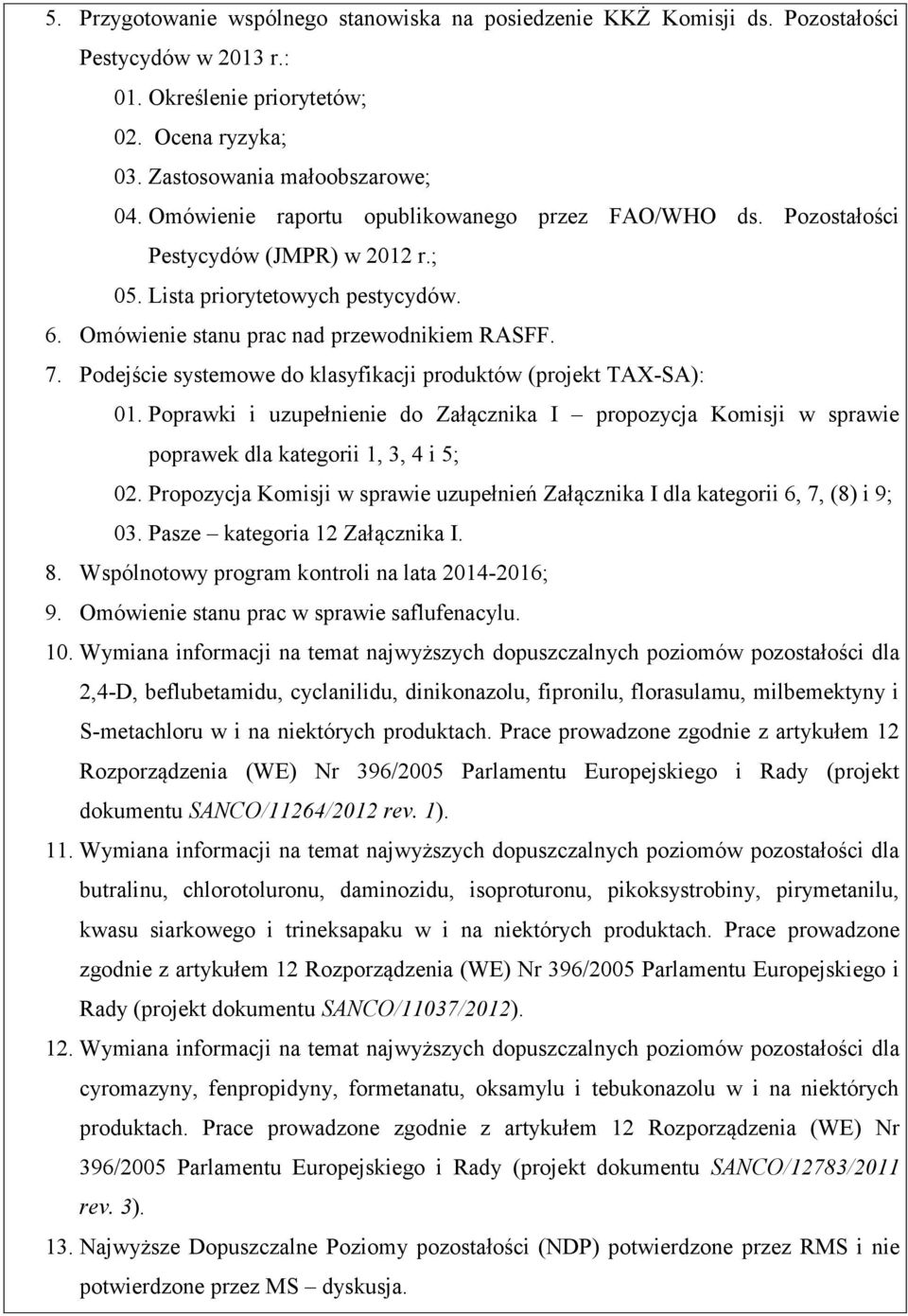 5. Przygotowanie wspólnego stanowiska na posiedzenie KKŻ Komisji ds. Pozostałości Pestycydów w 2013 r.:

01. Określenie priorytetów;

02. Ocena ryzyka;

03. Zastosowania małoobszarowe;

04. Omówienie raportu opublikowanego przez FAO/WHO ds. Pozostałości Pestycydów (JMPR) w 2012 r.;

05. Lista priorytetowych pestycydów.

6. Omówienie stanu prac nad przewodnikiem RASFF.

7. Podejście systemowe do klasyfikacji produktów (projekt TAX-SA):

01. Poprawki i uzupełnienie do Załącznika I – propozycja Komisji w sprawie poprawek dla kategorii 1, 3, 4 i 5;

02. Propozycja Komisji w sprawie uzupełnień Załącznika I dla kategorii 6, 7, (8) i 9;

03. Pasze – kategoria 12 Załącznika I.

8. Wspólnotowy program kontroli na lata 2014-2016;

9. Omówienie stanu prac w sprawie saflufenacylu.

10. Wymiana informacji na temat najwyższych dopuszczalnych poziomów pozostałości dla 2,4-D, beflubetamidu, cyclanilidu, dinikonazolu, fipronilu, florasulamu, milbemektyny i S-metachloru w i na niektórych produktach. Prace prowadzone zgodnie z artykułem 12 Rozporządzenia (WE) Nr 396/2005 Parlamentu Europejskiego i Rady (projekt dokumentu SANCO/11264/2012 rev. 1).

11. Wymiana informacji na temat najwyższych dopuszczalnych poziomów pozostałości dla butralinu, chlorotoluronu, daminozidu, isoproturonu, pikoksystrobiny, pirymetanilu, kwasu siarkowego i trineksapaku w i na niektórych produktach. Prace prowadzone zgodnie z artykułem 12 Rozporządzenia (WE) Nr 396/2005 Parlamentu Europejskiego i Rady (projekt dokumentu SANCO/11037/2012).

12. Wymiana informacji na temat najwyższych dopuszczalnych poziomów pozostałości dla cyromazyny, fenpropidyny, formetanatu, oksamylu i tebukonazolu w i na niektórych produktach. Prace prowadzone zgodnie z artykułem 12 Rozporządzenia (WE) Nr 396/2005 Parlamentu Europejskiego i Rady (projekt dokumentu SANCO/12783/2011 rev. 3).

13. Najwyższe Dopuszczalne Poziomy pozostałości (NDP) potwierdzone przez RMS i nie potwierdzone przez MS – dyskusja.